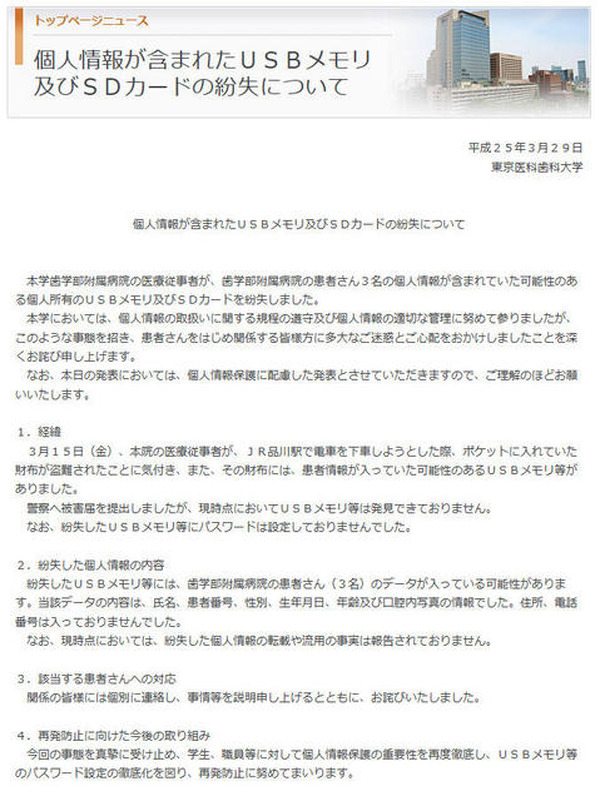 トップページニュース

個人情報が含まれたＵＳＢメモリ及びＳＤカードの紛失について

平成２５年３月２９日
東京医科歯科大学

個人情報が含まれたＵＳＢメモリ及びＳＤカードの紛失について

本学歯学部附属病院の医療従事者が、歯学部附属病院の患者さん３名の個人情報が含まれていた可能性のある個人所有のＵＳＢメモリ及びＳＤカードを紛失しました。
本学においては、個人情報の取扱いに関する規程の遵守及び個人情報の適切な管理に努めて参りましたが、このような事態を招き、患者さんをはじめ関係する皆様方に多大なご迷惑とご心配をおかけしましたことを深くお詫び申し上げます。
なお、本日の発表においては、個人情報保護に配慮した発表とさせていただきますので、ご理解のほどお願いいたします。

１．経緯
３月１５日（金）、本院の医療従事者が、ＪＲ品川駅で電車を下車しようとした際、ポケットに入れていた財布が盗難されたことに気付き、また、その財布には、患者情報が入っていた可能性のあるＵＳＢメモリ等がありました。
警察へ被害届を提出しましたが、現時点においてＵＳＢメモリ等は発見できておりません。
なお、紛失したＵＳＢメモリ等にパスワードは設定しておりませんでした。

２．紛失した個人情報の内容
紛失したＵＳＢメモリ等には、歯学部附属病院の患者さん（３名）のデータが入っている可能性があります。当該データの内容は、氏名、患者番号、性別、生年月日、年齢及び口腔内写真の情報でした。住所、電話番号は入っておりませんでした。
なお、現時点においては、紛失した個人情報の転載や流用の事実は報告されておりません。

３．該当する患者さんへの対応
関係の皆様には個別に連絡し、事情等を説明申し上げるとともに、お詫びいたしました。

４．再発防止に向けた今後の取り組み
今回の事態を真摯に受け止め、学生、職員等に対して個人情報保護の重要性を再度徹底し、ＵＳＢメモリ等のパスワード設定の徹底化を図り、再発防止に努めてまいります。